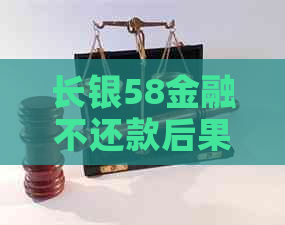 长银58金融
不还款后果